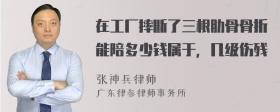 在工厂摔断了三根肋骨骨折能陪多少钱属于，几级伤残

张神兵律师
广东律参律师事务所